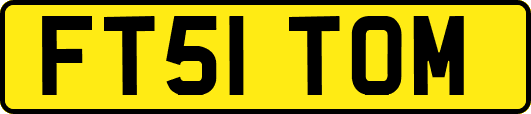 FT51 TOM